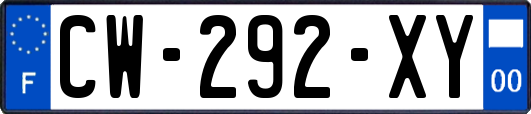 F
CW-292-XY
00